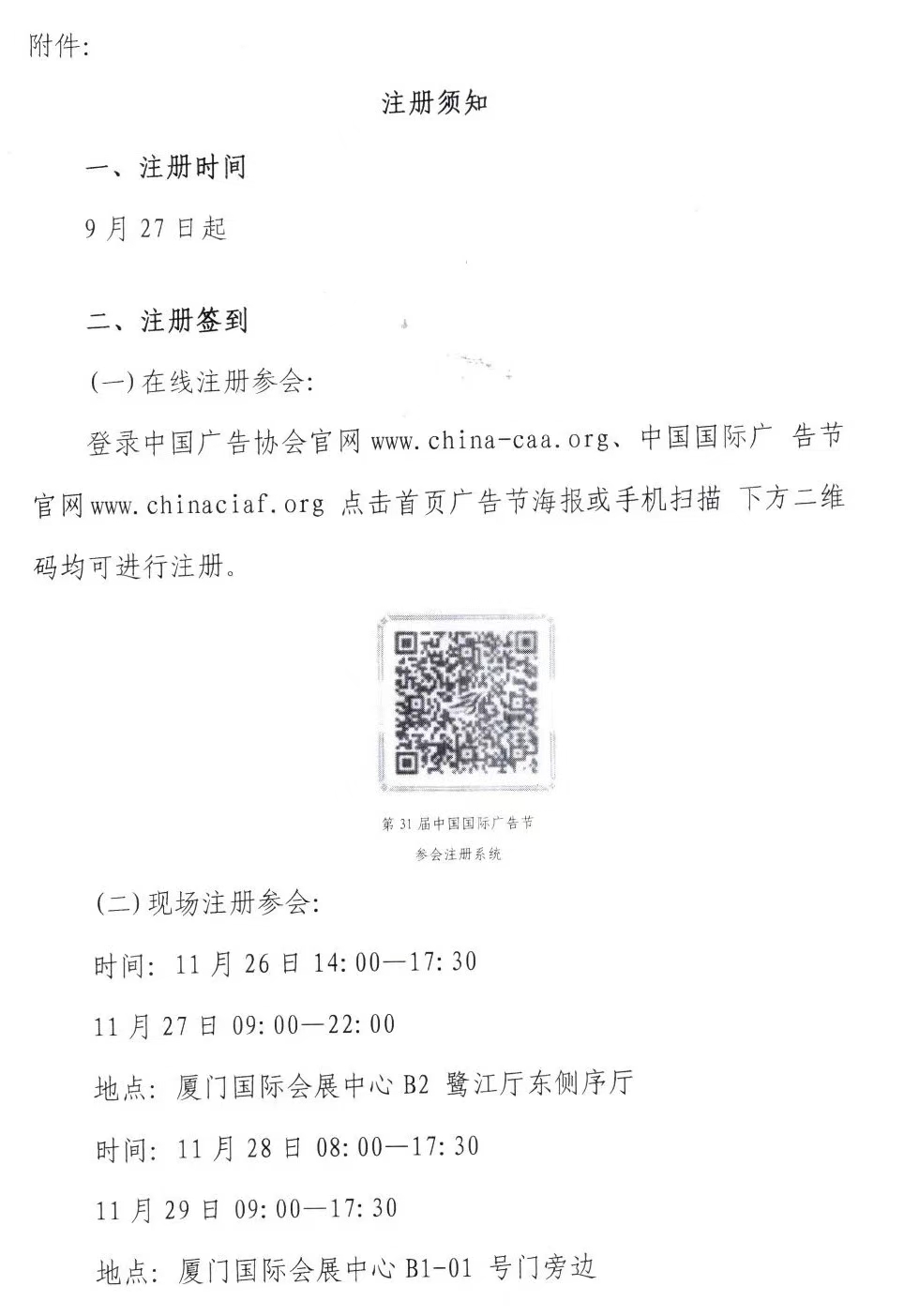 附件:

注册须知

一、注册时间

9 月 27 日起

二、注册签到

(一) 在线注册参会:

登录中国广告协会官网 www.china-caa.org、中国国际广 告节官网 www.chinaciaf.org 点击首页广告节海报或手机扫描 下方二维码均可进行注册。

第 31 届中国国际广告节
参会注册系统

(二) 现场注册参会:

时间: 11 月 26 日 14:00—17:30

11 月 27 日 09:00—22:00

地点: 厦门国际会展中心 B2 鹭江厅东侧序厅

时间: 11 月 28 日 08:00—17:30

11 月 29 日 09:00—17:30

地点: 厦门国际会展中心 B1-01 号门旁边